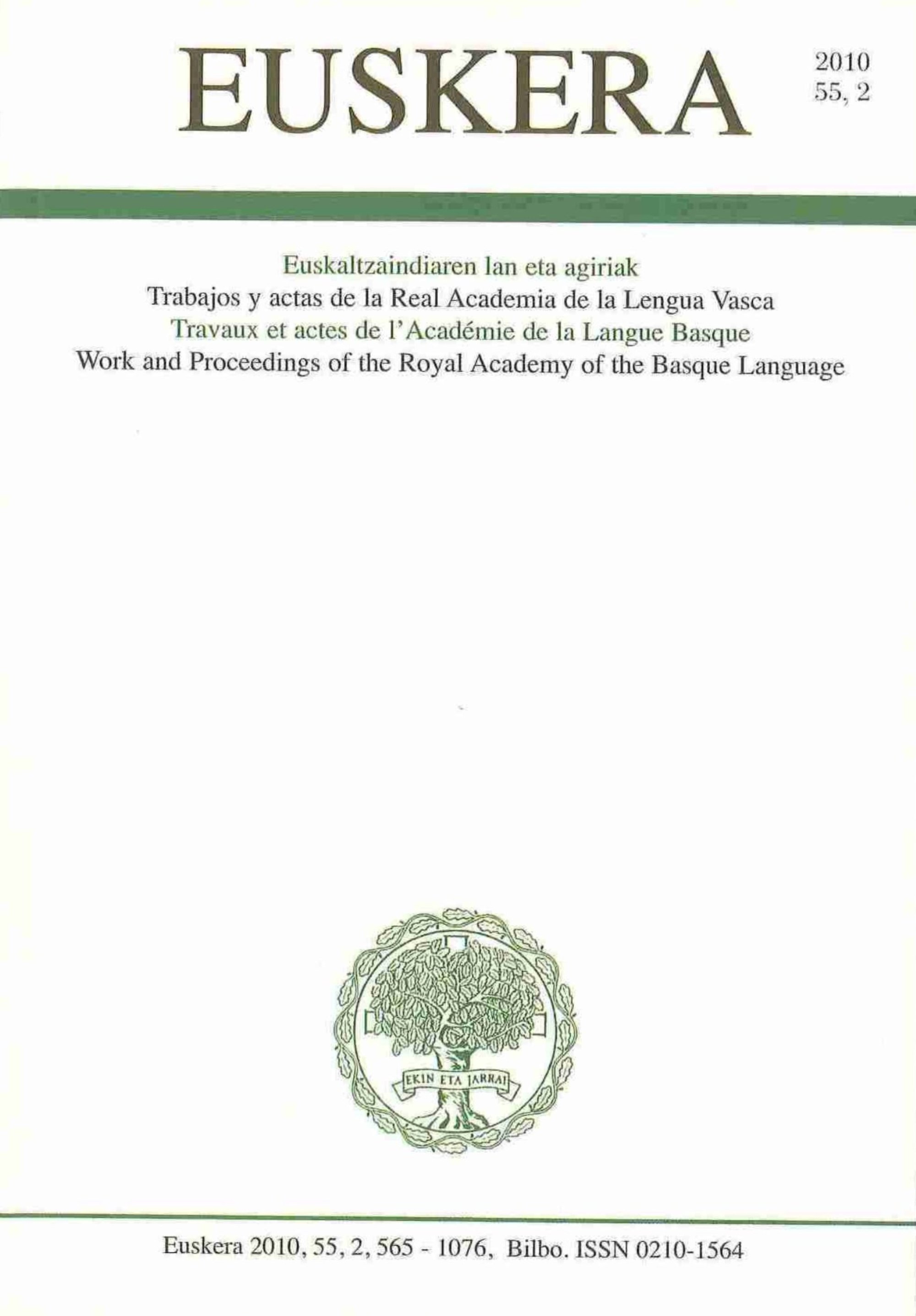 EUSKERA

2010
55, 2

Euskaltzaindiaren lan eta agiriak
Trabajos y actas de la Real Academia de la Lengua Vasca
Travaux et actes de l'Académie de la Langue Basque
Work and Proceedings of the Royal Academy of the Basque Language

EKIN ETA JARRAI

Euskera 2010, 55, 2, 565 - 1076, Bilbo. ISSN 0210-1564